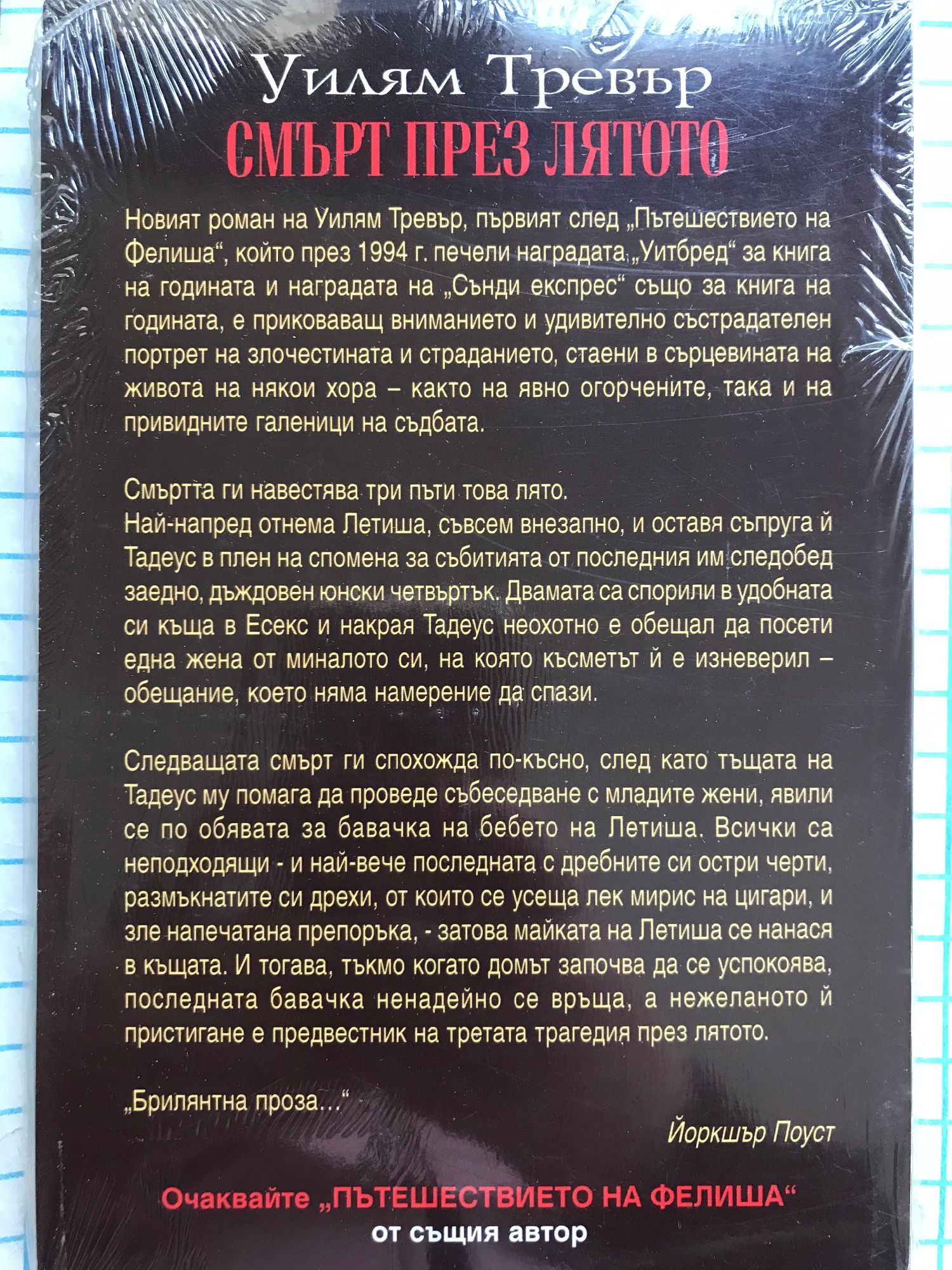 Уилям Тревър

СМЪРТ ПРЕЗ ЛЯТОТО

Новият роман на Уилям Тревър, първият след „Пътешествието на Фелиша“, който през 1994 г. печели наградата „Уитбред“ за книга на годината и наградата на „Сънди експрес“ също за книга на годината, е приковаващ вниманието и удивително състрадателен портрет на злочестината и страданието, стаени в сърцевината на живота на някои хора – както на явно огорчените, така и на привидните галеници на съдбата.

Смъртта ги навестява три пъти това лято.
Най-напред отнема Летиша, съвсем внезапно, и оставя съпруга й Тадеус в плен на спомена за събитията от последния им следобед заедно, дъждовен юнски четвъртък. Двамата са спорили в удобната си къща в Есекс и накрая Тадеус неохотно е обещал да посети една жена от миналото си, на която късметът й е изневерил – обещание, което няма намерение да спази.

Следващата смърт ги спохожда по-късно, след като тъщата на Тадеус му помага да проведе събеседване с младите жени, явили се по обявата за бавачка на бебето на Летиша. Всички са неподходящи - и най-вече последната с дребните си остри черти, размъкнатите си дрехи, от които се усеща лек мирис на цигари, и зле напечатана препоръка, - затова майката на Летиша се нанася в къщата. И тогава, тъкмо когато домът започва да се успокоява, последната бавачка ненадейно се връща, а нежеланото й пристигане е предвестник на третата трагедия през лятото.

„Брилянтна проза...“

Йоркшър Поуст

Очаквайте „ПЪТЕШЕСТВИЕТО НА ФЕЛИША“
от същия автор